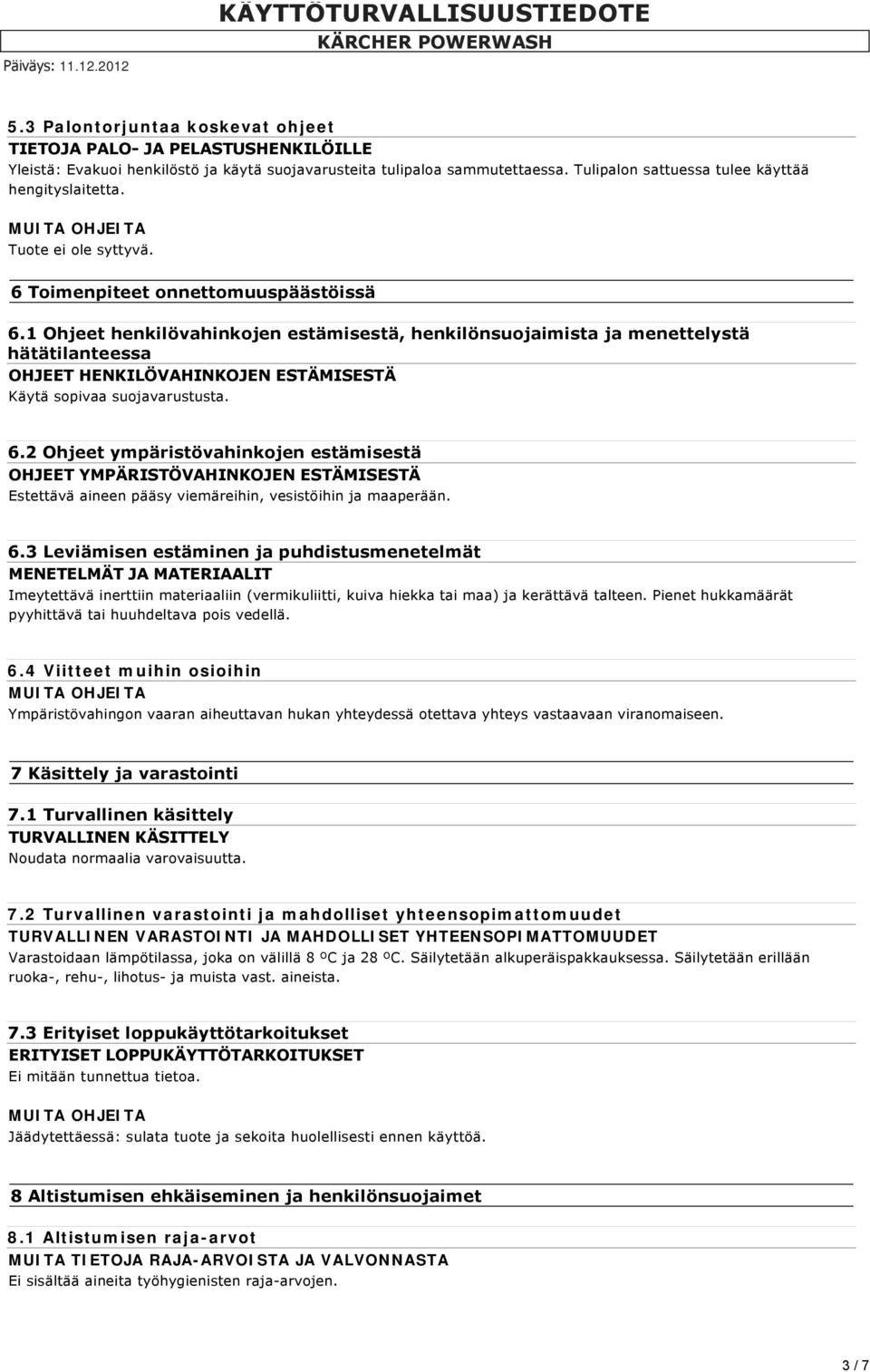 KÄYTTÖTURVALLISUUSTIEDOTE
KÄRCHER POWERWASH
Päiväys: 11.12.2012

5.3 Palontorjuntaa koskevat ohjeet
TIETOJA PALO- JA PELASTUSHENKILÖILLE
Yleistä: Evakuoi henkilöstö ja käytä suojavarusteita tulipaloa sammutettaessa. Tulipalon sattuessa tulee käyttää hengityslaitetta.

MUITA OHJEITA
Tuote ei ole syttyvä.

6 Toimenpiteet onnettomuuspäästöissä

6.1 Ohjeet henkilövahinkojen estämisestä, henkilönsuojaimista ja menettelystä hätätilanteessa
OHJEET HENKILÖVAHINKOJEN ESTÄMISESTÄ
Käytä sopivaa suojavarustusta.

6.2 Ohjeet ympäristövahinkojen estämisestä
OHJEET YMPÄRISTÖVAHINKOJEN ESTÄMISESTÄ
Estettävä aineen pääsy viemäreihin, vesistöihin ja maaperään.

6.3 Leviämisen estäminen ja puhdistusmenetelmät
MENETELMÄT JA MATERIAALIT
Imeytettävä inerttiin materiaaliin (vermikuliitti, kuiva hiekka tai maa) ja kerättävä talteen. Pienet hukkamäärät pyyhittävä tai huuhdeltava pois vedellä.

6.4 Viitteet muihin osioihin
MUITA OHJEITA
Ympäristövahingon vaaran aiheuttavan hukan yhteydessä otettava yhteys vastaavaan viranomaiseen.

7 Käsittely ja varastointi

7.1 Turvallinen käsittely
TURVALLINEN KÄSITTELY
Noudata normaalia varovaisuutta.

7.2 Turvallinen varastointi ja mahdolliset yhteensopimattomuudet
TURVALLINEN VARASTOINTI JA MAHDOLLISET YHTEENSOPIMATTOMUUDET
Varastoidaan lämpötilassa, joka on välillä 8 ºC ja 28 ºC. Säilytetään alkuperäispakkauksessa. Säilytetään erillään ruoka-, rehu-, lihotus- ja muista vast. aineista.

7.3 Erityiset loppukäyttötarkoitukset
ERITYISET LOPPUKÄYTTÖTARKOITUKSET
Ei mitään tunnettua tietoa.

MUITA OHJEITA
Jäädytettäessä: sulata tuote ja sekoita huolellisesti ennen käyttöä.

8 Altistumisen ehkäiseminen ja henkilönsuojaimet

8.1 Altistumisen raja-arvot
MUITA TIETOJA RAJA-ARVOISTA JA VALVONNASTA
Ei sisältää aineita työhygienisten raja-arvojen.

3 / 7